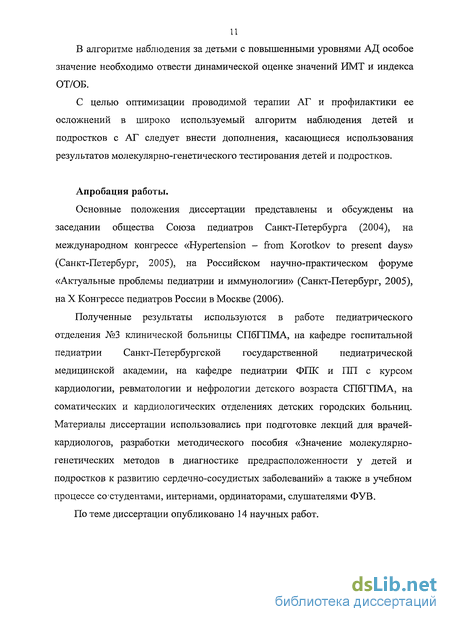 11

В алгоритме наблюдения за детьми с повышенными уровнями АД особое значение необходимо отвести динамической оценке значений ИМТ и индекса ОТ/ОБ.

С целью оптимизации проводимой терапии АГ и профилактики ее осложнений в широко используемый алгоритм наблюдения детей и подростков с АГ следует внести дополнения, касающиеся использования результатов молекулярно-генетического тестирования детей и подростков.

Апробация работы.

Основные положения диссертации представлены и обсуждены на заседании общества Союза педиатров Санкт-Петербурга (2004), на международном конгрессе «Hypertension – from Korotkov to present days» (Санкт-Петербург, 2005), на Российском научно-практическом форуме «Актуальные проблемы педиатрии и иммунологии» (Санкт-Петербург, 2005), на X Конгрессе педиатров России в Москве (2006).

Полученные результаты используются в работе педиатрического отделения №3 клинической больницы СПбГПМА, на кафедре госпитальной педиатрии Санкт-Петербургской государственной педиатрической медицинской академии, на кафедре педиатрии ФПК и ПП с курсом кардиологии, ревматологии и нефрологии детского возраста СПбГПМА, на соматических и кардиологических отделениях детских городских больниц. Материалы диссертации использовались при подготовке лекций для врачей-кардиологов, разработки методического пособия «Значение молекулярно-генетических методов в диагностике предрасположенности у детей и подростков к развитию сердечно-сосудистых заболеваний» а также в учебном процессе со студентами, интернами, ординаторами, слушателями ФУВ.

По теме диссертации опубликовано 14 научных работ.

dsLib.net
библиотека диссертаций